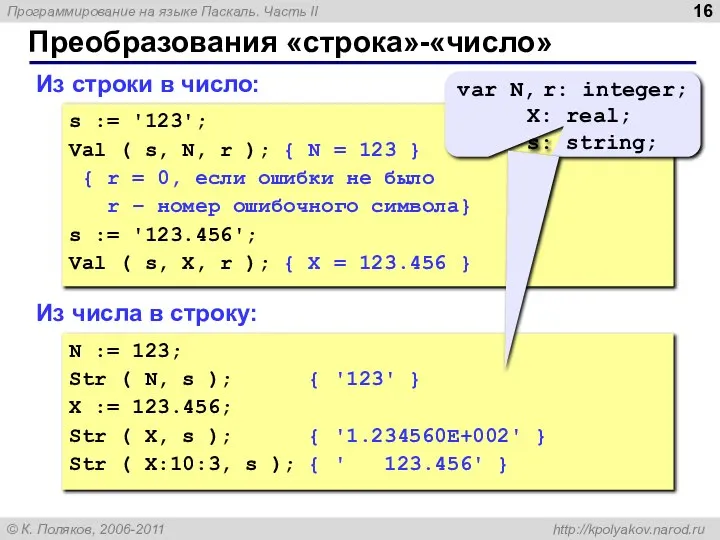 Программирование на языке Паскаль. Часть II

16

Преобразования «строка»-«число»

Из строки в число:

var N, r: integer;
X: real;
s: string;

s := '123';
Val ( s, N, r ); { N = 123 }
{ r = 0, если ошибки не было
r – номер ошибочного символа}
s := '123.456';
Val ( s, X, r ); { X = 123.456 }

Из числа в строку:

N := 123;
Str ( N, s ); { '123' }
X := 123.456;
Str ( X, s ); { '1.234560E+002' }
Str ( X:10:3, s ); { '   123.456' }

© К. Поляков, 2006-2011

http://kpolyakov.narod.ru